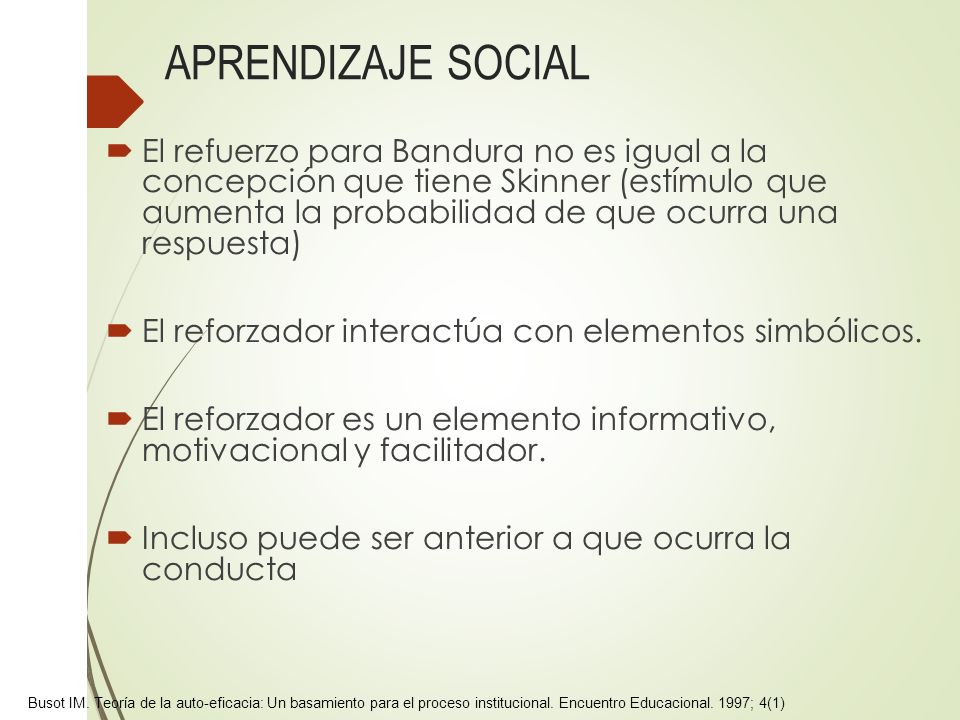 APRENDIZAJE SOCIAL

El refuerzo para Bandura no es igual a la concepción que tiene Skinner (estímulo que aumenta la probabilidad de que ocurra una respuesta)

El reforzador interactúa con elementos simbólicos.

El reforzador es un elemento informativo, motivacional y facilitador.

Incluso puede ser anterior a que ocurra la conducta

Busot IM. Teoría de la auto-eficacia: Un basamiento para el proceso institucional. Encuentro Educacional. 1997; 4(1)